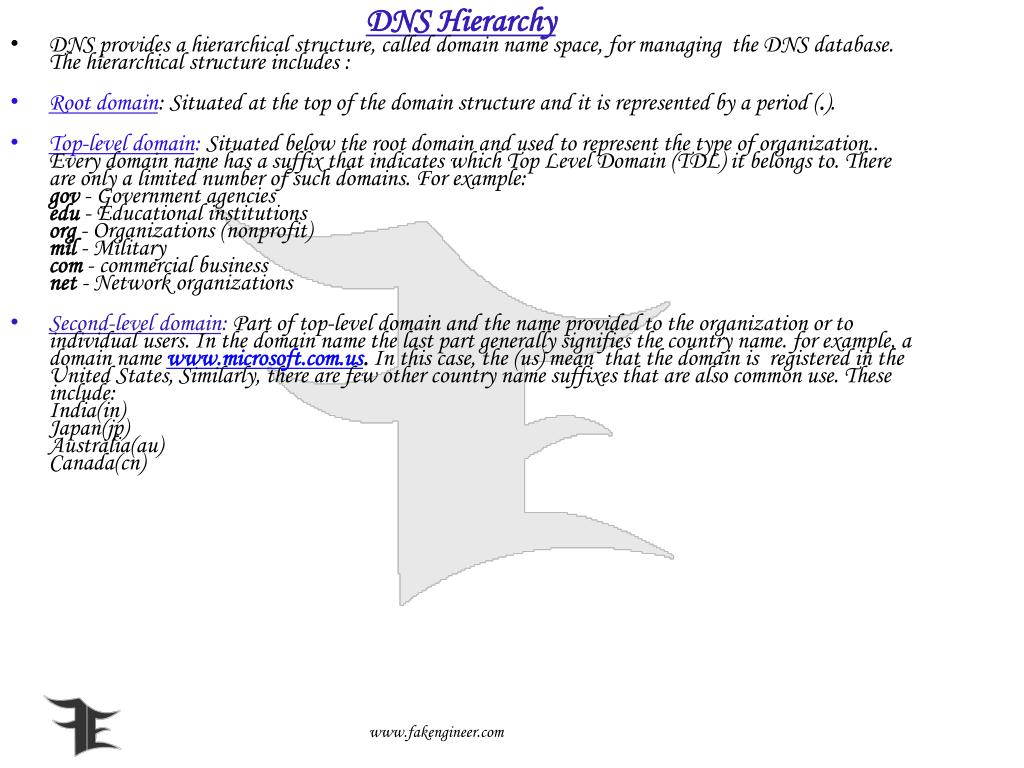 DNS Hierarchy

• DNS provides a hierarchical structure, called domain name space, for managing the DNS database. The hierarchical structure includes :

• Root domain: Situated at the top of the domain structure and it is represented by a period (.).

• Top-level domain: Situated below the root domain and used to represent the type of organization.. Every domain name has a suffix that indicates which Top Level Domain (TDL) it belongs to. There are only a limited number of such domains. For example:
gov - Government agencies
edu - Educational institutions
org - Organizations (nonprofit)
mil - Military
com - commercial business
net - Network organizations

• Second-level domain: Part of top-level domain and the name provided to the organization or to individual users. In the domain name the last part generally signifies the country name. for example, a domain name www.microsoft.com.us. In this case, the (us) mean that the domain is registered in the United States, Similarly, there are few other country name suffixes that are also common use. These include:
India(in)
Japan(jp)
Australia(au)
Canada(cn)

www.fakengineer.com